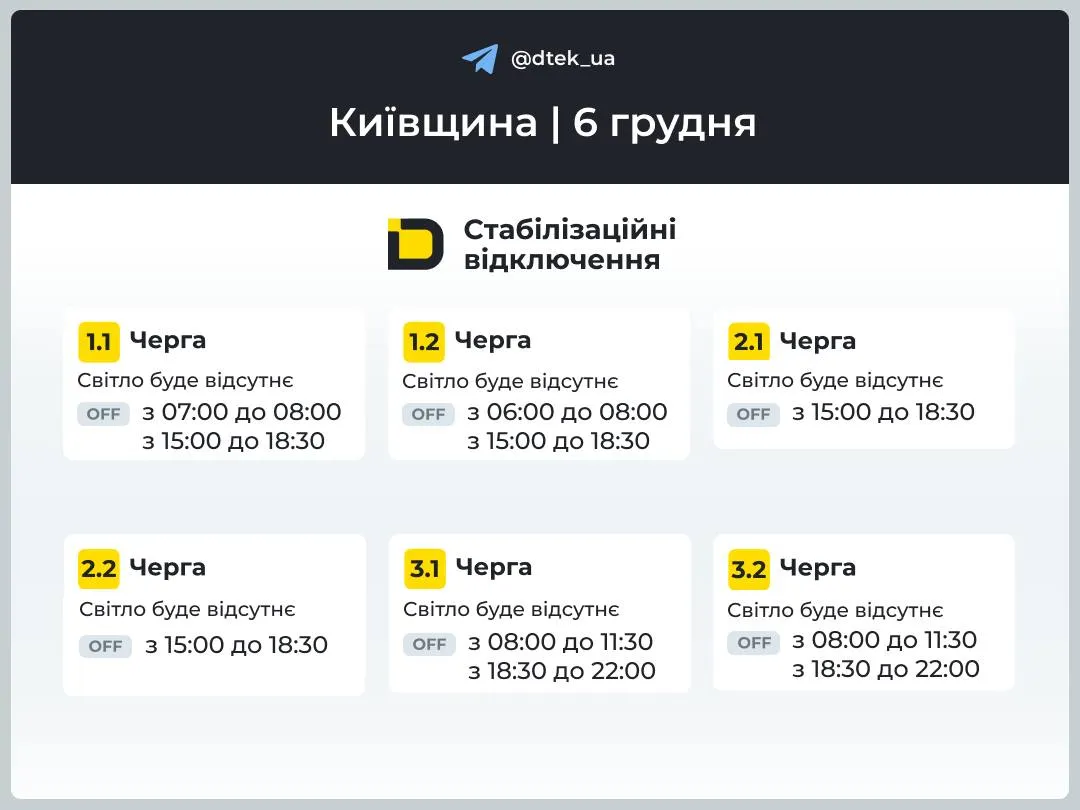 @dtek_ua

Київщина | 6 грудня

Стабілізаційні відключення

1.1 Черга
Світло буде відсутнє
OFF з 07:00 до 08:00
з 15:00 до 18:30

1.2 Черга
Світло буде відсутнє
OFF з 06:00 до 08:00
з 15:00 до 18:30

2.1 Черга
Світло буде відсутнє
OFF з 15:00 до 18:30

2.2 Черга
Світло буде відсутнє
OFF з 15:00 до 18:30

3.1 Черга
Світло буде відсутнє
OFF з 08:00 до 11:30
з 18:30 до 22:00

3.2 Черга
Світло буде відсутнє
OFF з 08:00 до 11:30
з 18:30 до 22:00